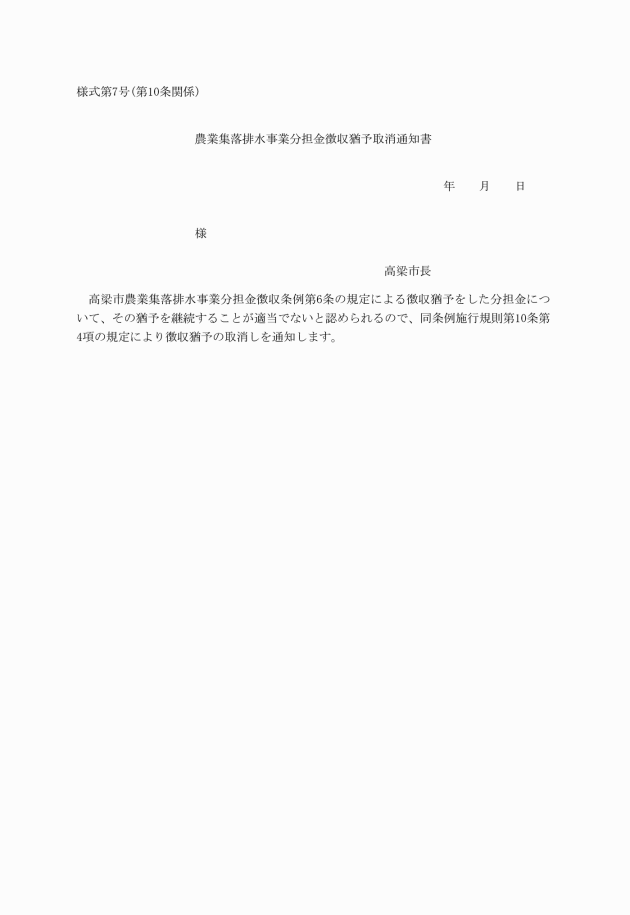 様式第7号(第10条関係)

農業集落排水事業分担金徴収猶予取消通知書

年　月　日

様

高梁市長

高梁市農業集落排水事業分担金徴収条例第6条の規定による徴収猶予をした分担金について、その猶予を継続することが適当でないと認められるので、同条例施行規則第10条第4項の規定により徴収猶予の取消しを通知します。